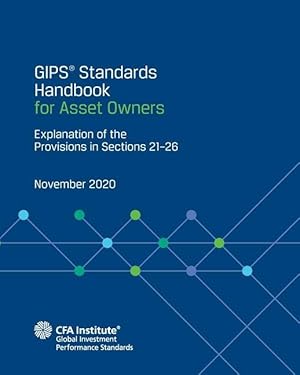 GIPS® Standards Handbook for Asset Owners

Explanation of the Provisions in Sections 21–26

November 2020

CFA Institute®
Global Investment
Performance Standards